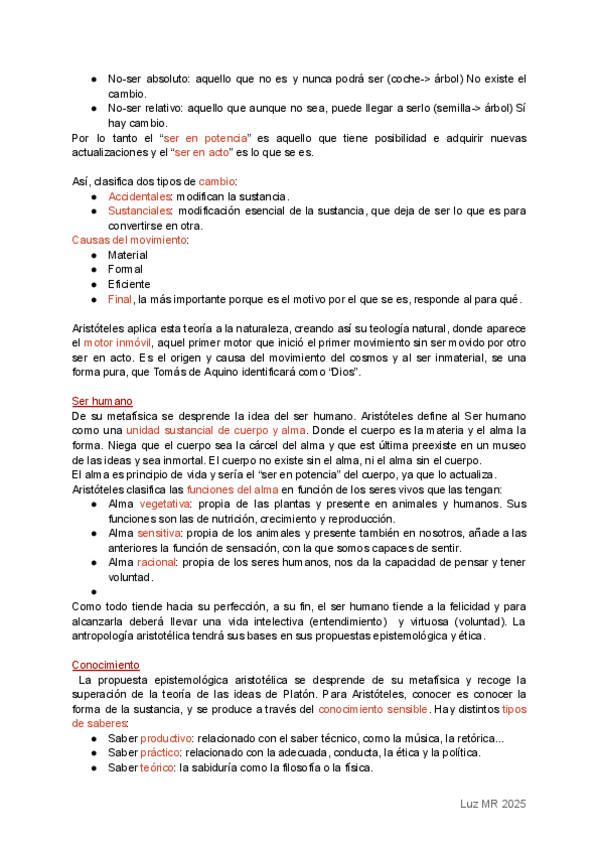 ● No-ser absoluto: aquello que no es y nunca podrá ser (coche-> árbol) No existe el cambio.
● No-ser relativo: aquello que aunque no sea, puede llegar a serlo (semilla-> árbol) Sí hay cambio.
Por lo tanto el "ser en potencia" es aquello que tiene posibilidad e adquirir nuevas actualizaciones y el "ser en acto" es lo que se es.

Así, clasifica dos tipos de cambio:
● Accidentales: modifican la sustancia.
● Sustanciales: modificación esencial de la sustancia, que deja de ser lo que es para convertirse en otra.
Causas del movimiento:
● Material
● Formal
● Eficiente
● Final, la más importante porque es el motivo por el que se es, responde al para qué.

Aristóteles aplica esta teoría a la naturaleza, creando así su teología natural, donde aparece el motor inmóvil, aquel primer motor que inició el primer movimiento sin ser movido por otro ser en acto. Es el origen y causa del movimiento del cosmos y al ser inmaterial, se una forma pura, que Tomás de Aquino identificará como "Dios".

Ser humano
De su metafísica se desprende la idea del ser humano. Aristóteles define al Ser humano como una unidad sustancial de cuerpo y alma. Donde el cuerpo es la materia y el alma la forma. Niega que el cuerpo sea la cárcel del alma y que est última preexiste en un museo de las ideas y sea inmortal. El cuerpo no existe sin el alma, ni el alma sin el cuerpo.
El alma es principio de vida y sería el "ser en potencia" del cuerpo, ya que lo actualiza.
Aristóteles clasifica las funciones del alma en función de los seres vivos que las tengan:
● Alma vegetativa: propia de las plantas y presente en animales y humanos. Sus funciones son las de nutrición, crecimiento y reproducción.
● Alma sensitiva: propia de los animales y presente también en nosotros, añade a las anteriores la función de sensación, con la que somos capaces de sentir.
● Alma racional: propia de los seres humanos, nos da la capacidad de pensar y tener voluntad.
●
Como todo tiende hacia su perfección, a su fin, el ser humano tiende a la felicidad y para alcanzarla deberá llevar una vida intelectiva (entendimiento) y virtuosa (voluntad). La antropología aristotélica tendrá sus bases en sus propuestas epistemológica y ética.

Conocimiento
La propuesta epistemológica aristotélica se desprende de su metafísica y recoge la superación de la teoría de las ideas de Platón. Para Aristóteles, conocer es conocer la forma de la sustancia, y se produce a través del conocimiento sensible. Hay distintos tipos de saberes:
● Saber productivo: relacionado con el saber técnico, como la música, la retórica...
● Saber práctico: relacionado con la adecuada, conducta, la ética y la política.
● Saber teórico: la sabiduría como la filosofía o la física.

Luz MR 2025